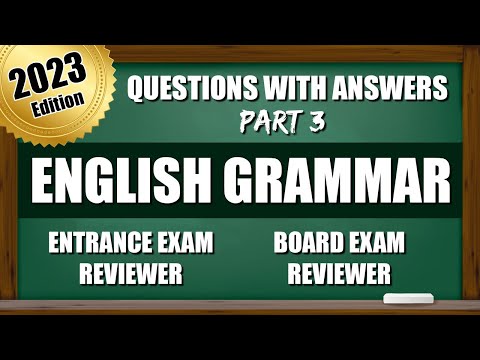 2023 Edition

QUESTIONS WITH ANSWERS
PART 3

ENGLISH GRAMMAR

ENTRANCE EXAM REVIEWER

BOARD EXAM REVIEWER